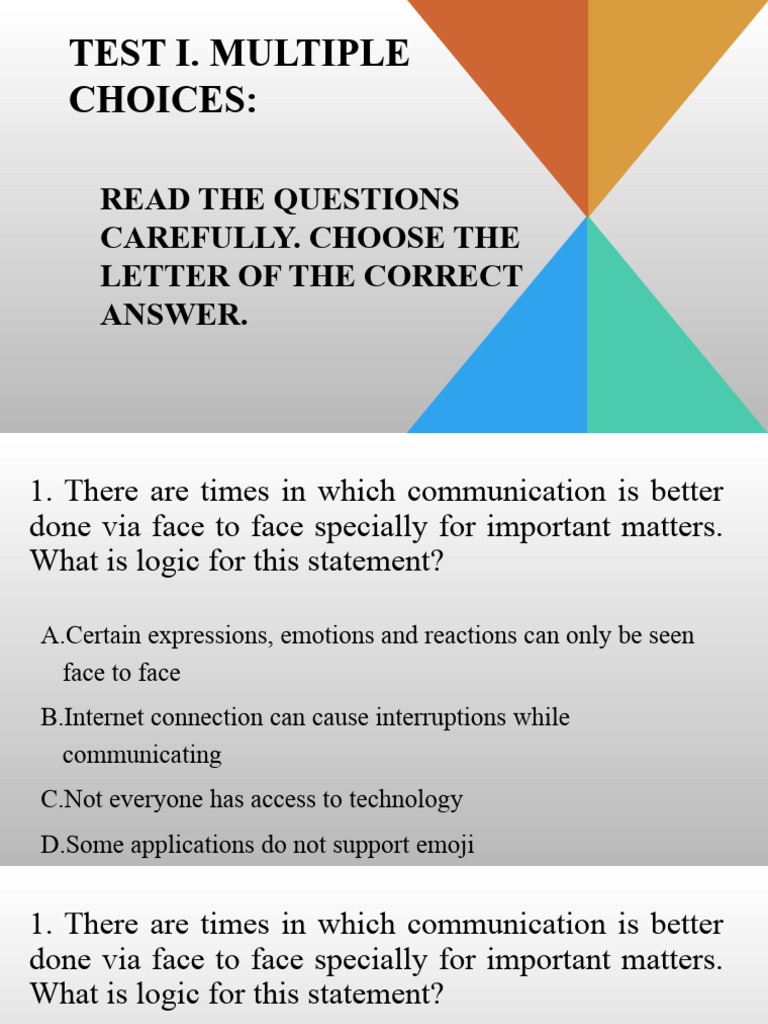 TEST I. MULTIPLE CHOICES:

READ THE QUESTIONS CAREFULLY. CHOOSE THE LETTER OF THE CORRECT ANSWER.

1. There are times in which communication is better done via face to face specially for important matters. What is logic for this statement?

A.Certain expressions, emotions and reactions can only be seen face to face

B.Internet connection can cause interruptions while communicating

C.Not everyone has access to technology

D.Some applications do not support emoji

1. There are times in which communication is better done via face to face specially for important matters. What is logic for this statement?